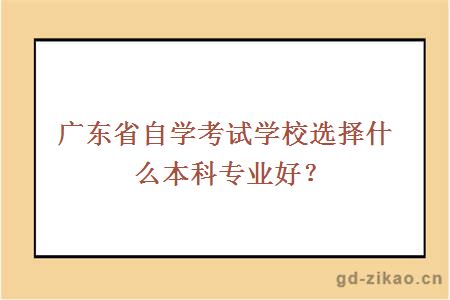 广东省自学考试学校选择什么本科专业好？

gd-zikao.cn